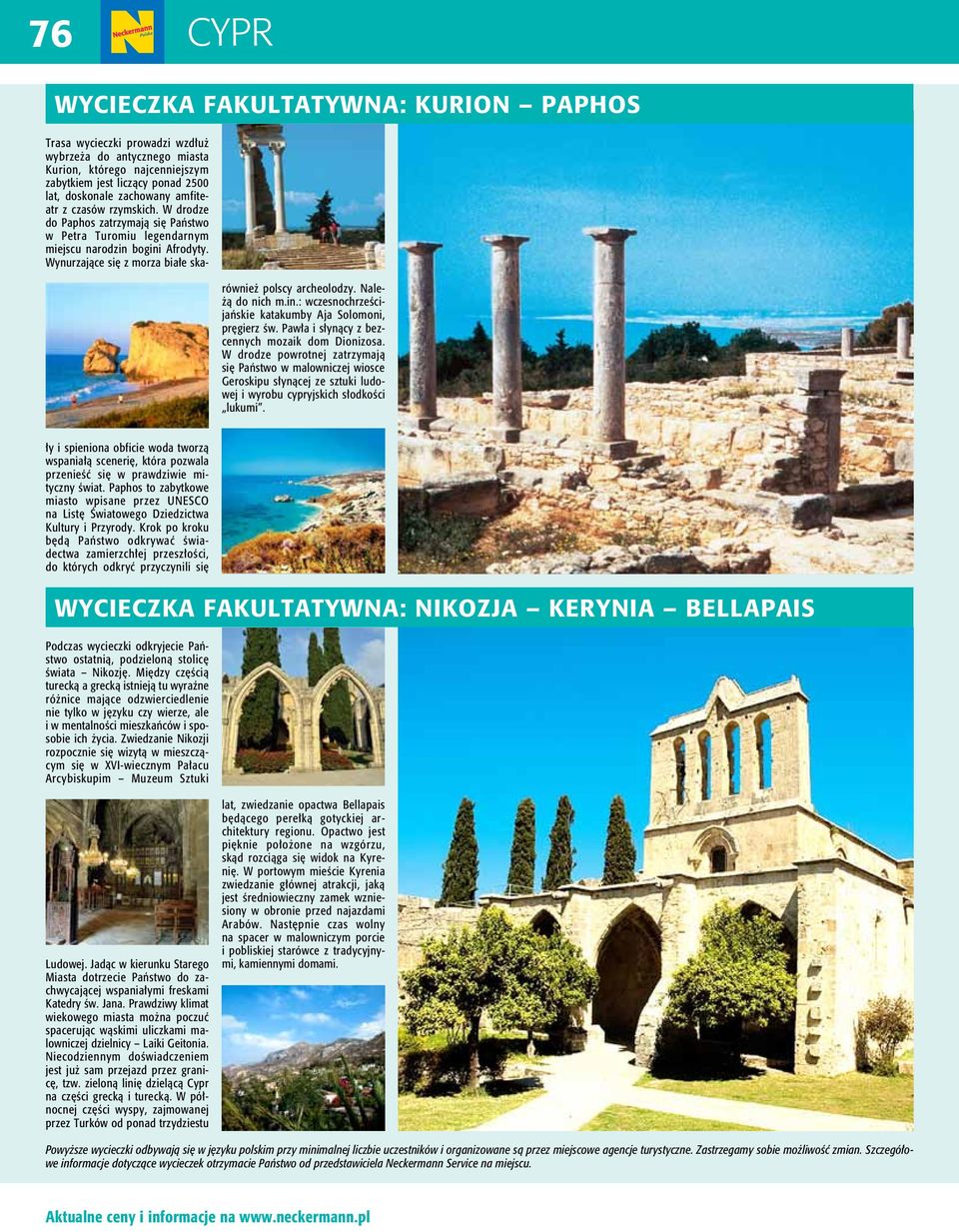 76 Neckermann Polska CYPR

WYCIECZKA FAKULTATYWNA: KURION – PAPHOS

Trasa wycieczki prowadzi wzdłuż wybrzeża do antycznego miasta Kurion, którego najcenniejszym zabytkiem jest liczący ponad 2500 lat, doskonale zachowany amfiteatr z czasów rzymskich. W drodze do Paphos zatrzymają się Państwo w Petra Turomiu legendarnym miejscu narodzin bogini Afrodyty. Wynurzające się z morza białe skały i spieniona obficie woda tworzą wspaniałą scenerię, która pozwala przenieść się w prawdziwie mityczny świat. Paphos to zabytkowe miasto wpisane przez UNESCO na Listę Światowego Dziedzictwa Kultury i Przyrody. Krok po kroku będą Państwo odkrywać świadectwa zamierzchłej przeszłości, do których odkryć przyczynili się również polscy archeolodzy. Należą do nich m.in.: wczesnochrześcijańskie katakumby Aja Solomoni, pręgierz św. Pawła i słynący z bezcennych mozaik dom Dionizosa. W drodze powrotnej zatrzymają się Państwo w malowniczej wiosce Geroskipu słynącej ze sztuki ludowej i wyrobu cypryjskich słodkości „lukumi".

WYCIECZKA FAKULTATYWNA: NIKOZJA – KERYNIA – BELLAPAIS

Podczas wycieczki odkryjecie Państwo ostatnią, podzieloną stolicę świata – Nikozję. Między częścią turecką a grecką istnieją tu wyraźne różnice mające odzwierciedlenie nie tylko w języku czy wierze, ale i w mentalności mieszkańców i sposobie ich życia. Zwiedzanie Nikozji rozpocznie się wizytą w mieszczącym się w XVI-wiecznym Pałacu Arcybiskupim – Muzeum Sztuki Ludowej. Jadąc w kierunku Starego Miasta dotrzecie Państwo do zachwycającej wspaniałymi freskami Katedry św. Jana. Prawdziwy klimat wiekowego miasta można poczuć spacerując wąskimi uliczkami malowniczej dzielnicy – Laiki Geitonia. Niecodziennym doświadczeniem jest już sam przejazd przez granicę, tzw. zieloną linię dzielącą Cypr na części grecką i turecką. W północnej części wyspy, zajmowanej przez Turków od ponad trzydziestu lat, zwiedzanie opactwa Bellapais będącego perełką gotyckiej architektury regionu. Opactwo jest pięknie położone na wzgórzu, skąd rozciąga się widok na Kyrenię. W portowym mieście Kyrenia zwiedzanie głównej atrakcji, jaką jest średniowieczny zamek wzniesiony w obronie przed najazdami Arabów. Następnie czas wolny na spacer w malowniczym porcie i pobliskiej starówce z tradycyjnymi, kamiennymi domami.

Powyższe wycieczki odbywają się w języku polskim przy minimalnej liczbie uczestników i organizowane są przez miejscowe agencje turystyczne. Zastrzegamy sobie możliwość zmian. Szczegółowe informacje dotyczące wycieczek otrzymacie Państwo od przedstawiciela Neckermann Service na miejscu.

Aktualne ceny i informacje na www.neckermann.pl